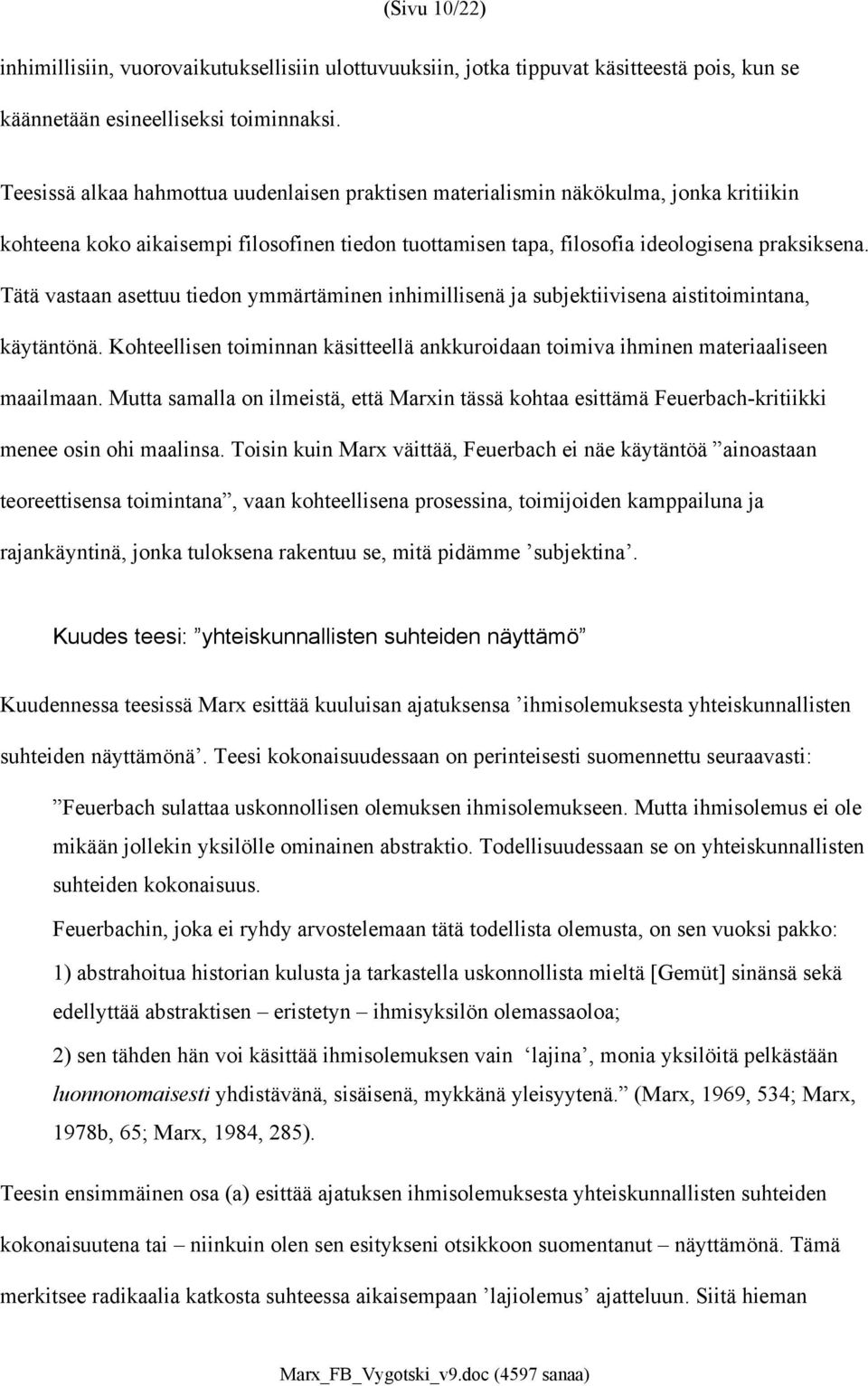 (Sivu 10/22)

inhimillisiin, vuorovaikutuksellisiin ulottuvuuksiin, jotka tippuvat käsitteestä pois, kun se käännetään esineelliseksi toiminnaksi.

Teesissä alkaa hahmottua uudenlaisen praktisen materialismin näkökulma, jonka kritiikin kohteena koko aikaisempi filosofinen tiedon tuottamisen tapa, filosofia ideologisena praksiksena. Tätä vastaan asettuu tiedon ymmärtäminen inhimillisenä ja subjektiivisena aistitoimintana, käytäntönä. Kohteellisen toiminnan käsitteellä ankkuroidaan toimiva ihminen materiaaliseen maailmaan. Mutta samalla on ilmeistä, että Marxin tässä kohtaa esittämä Feuerbach-kritiikki menee osin ohi maalinsa. Toisin kuin Marx väittää, Feuerbach ei näe käytäntöä ”ainoastaan teoreettisensa toimintana”, vaan kohteellisena prosessina, toimijoiden kamppailuna ja rajankäyntinä, jonka tuloksena rakentuu se, mitä pidämme ’subjektina’.

Kuudes teesi: ”yhteiskunnallisten suhteiden näyttämö”

Kuudennessa teesissä Marx esittää kuuluisan ajatuksensa ’ihmisolemuksesta yhteiskunnallisten suhteiden näyttämönä’. Teesi kokonaisuudessaan on perinteisesti suomennettu seuraavasti:

”Feuerbach sulattaa uskonnollisen olemuksen ihmisolemukseen. Mutta ihmisolemus ei ole mikään jollekin yksilölle ominainen abstraktio. Todellisuudessaan se on yhteiskunnallisten suhteiden kokonaisuus.

Feuerbachin, joka ei ryhdy arvostelemaan tätä todellista olemusta, on sen vuoksi pakko:

1) abstrahoitua historian kulusta ja tarkastella uskonnollista mieltä [Gemüt] sinänsä sekä edellyttää abstraktisen – eristetyn – ihmisyksilön olemassaoloa;

2) sen tähden hän voi käsittää ihmisolemuksen vain ‘lajina’, monia yksilöitä pelkästään luonnonomaisesti yhdistävänä, sisäisenä, mykkänä yleisyytenä.” (Marx, 1969, 534; Marx, 1978b, 65; Marx, 1984, 285).

Teesin ensimmäinen osa (a) esittää ajatuksen ihmisolemuksesta yhteiskunnallisten suhteiden kokonaisuutena tai – niinkuin olen sen esitykseni otsikkoon suomentanut – näyttämönä. Tämä merkitsee radikaalia katkosta suhteessa aikaisempaan ’lajiolemus’ ajatteluun. Siitä hieman

Marx_FB_Vygotski_v9.doc (4597 sanaa)